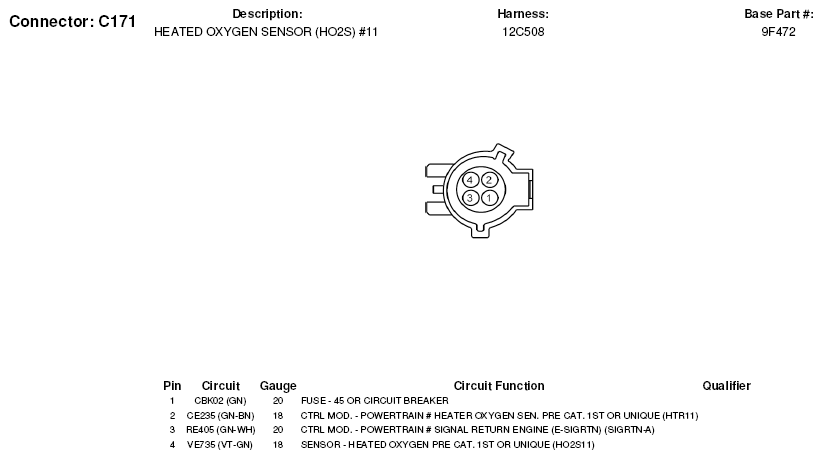 Connector: C171

Description:
HEATED OXYGEN SENSOR (HO2S) #11

Harness:
12C508

Base Part #:
9F472

4 2
3 1

| Pin | Circuit | Gauge | Circuit Function | Qualifier |
|---|---|---|---|---|
| 1 | CBK02 (GN) | 20 | FUSE - 45 OR CIRCUIT BREAKER | |
| 2 | CE235 (GN-BN) | 18 | CTRL MOD. - POWERTRAIN # HEATER OXYGEN SEN. PRE CAT. 1ST OR UNIQUE (HTR11) | |
| 3 | RE405 (GN-WH) | 20 | CTRL MOD. - POWERTRAIN # SIGNAL RETURN ENGINE (E-SIGRTN) (SIGRTN-A) | |
| 4 | VE735 (VT-GN) | 18 | SENSOR - HEATED OXYGEN PRE CAT. 1ST OR UNIQUE (HO2S11) | |